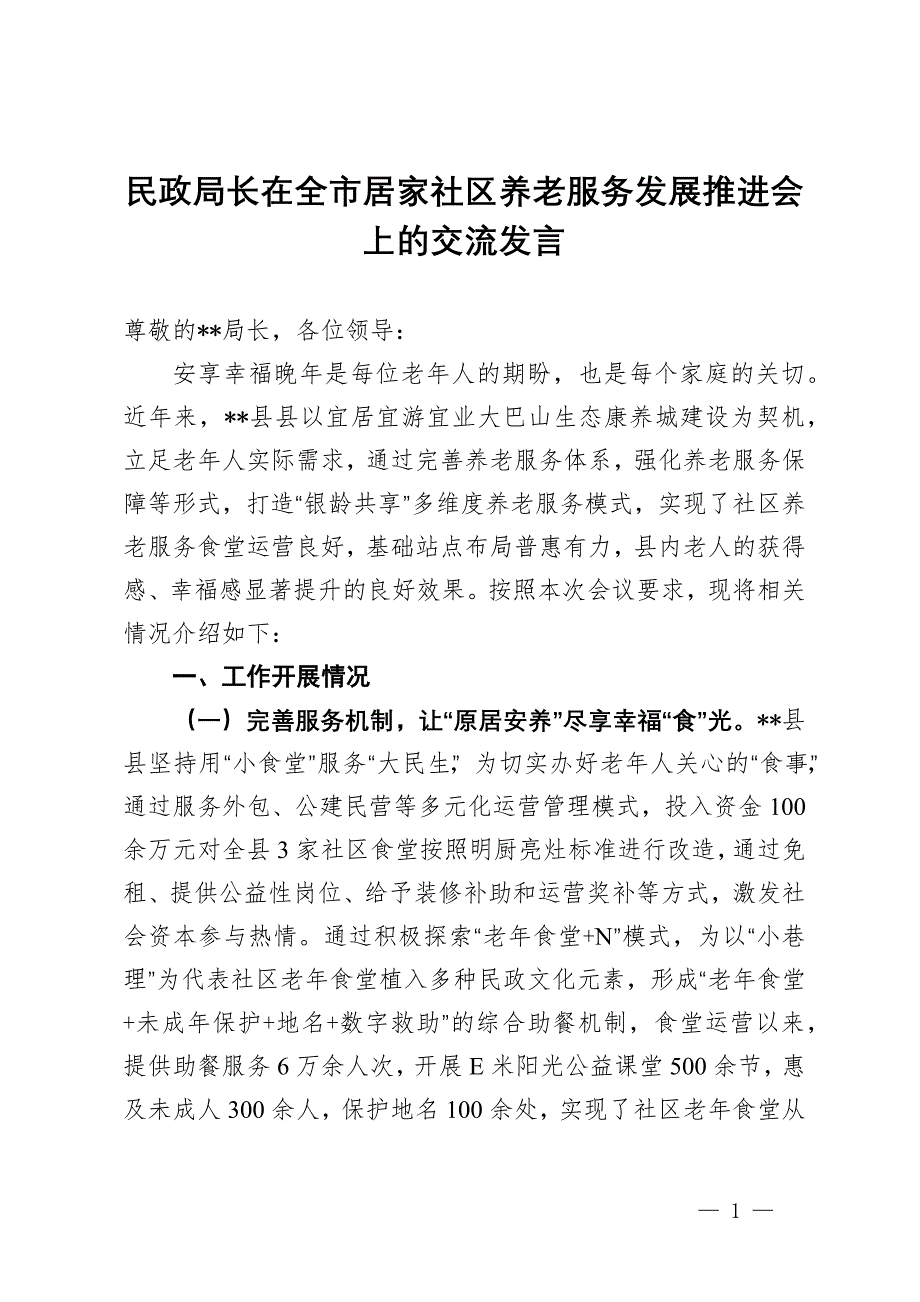 民政局长在全市居家社区养老服务发展推进会上的交流发言

尊敬的**局长，各位领导：

安享幸福晚年是每位老年人的期盼，也是每个家庭的关切。近年来，**县县以宜居宜游宜业大巴山生态康养城建设为契机，立足老年人实际需求，通过完善养老服务体系，强化养老服务保障等形式，打造“银龄共享”多维度养老服务模式，实现了社区养老服务食堂运营良好，基础站点布局普惠有力，县内老人的获得感、幸福感显著提升的良好效果。按照本次会议要求，现将相关情况介绍如下：

一、工作开展情况

（一）完善服务机制，让“原居安养”尽享幸福“食”光。**县县坚持用“小食堂”服务“大民生”，为切实办好老年人关心的“食事”，通过服务外包、公建民营等多元化运营管理模式，投入资金100余万元对全县3家社区食堂按照明厨亮灶标准进行改造，通过免租、提供公益性岗位、给予装修补助和运营奖补等方式，激发社会资本参与热情。通过积极探索“老年食堂+N”模式，为以“小巷理”为代表社区老年食堂植入多种民政文化元素，形成“老年食堂+未成年保护+地名+数字救助”的综合助餐机制，食堂运营以来，提供助餐服务6万余人次，开展E米阳光公益课堂500余节，惠及未成人300余人，保护地名100余处，实现了社区老年食堂从

— 1 —